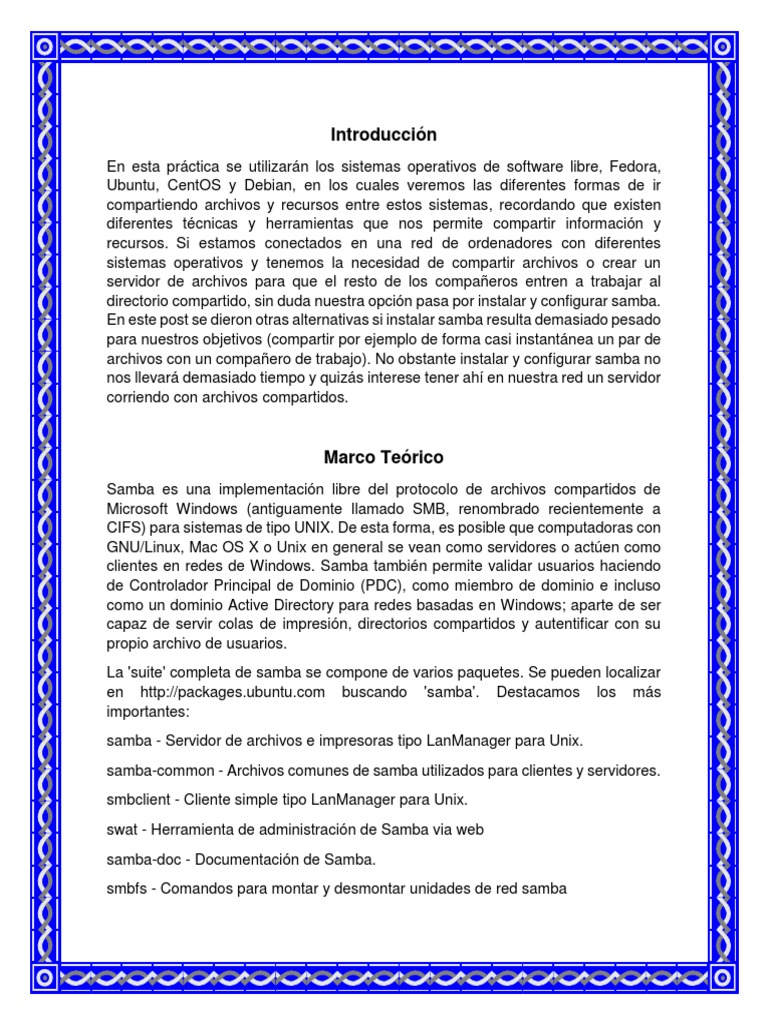 Introducción

En esta práctica se utilizarán los sistemas operativos de software libre, Fedora, Ubuntu, CentOS y Debian, en los cuales veremos las diferentes formas de ir compartiendo archivos y recursos entre estos sistemas, recordando que existen diferentes técnicas y herramientas que nos permite compartir información y recursos. Si estamos conectados en una red de ordenadores con diferentes sistemas operativos y tenemos la necesidad de compartir archivos o crear un servidor de archivos para que el resto de los compañeros entren a trabajar al directorio compartido, sin duda nuestra opción pasa por instalar y configurar samba. En este post se dieron otras alternativas si instalar samba resulta demasiado pesado para nuestros objetivos (compartir por ejemplo de forma casi instantánea un par de archivos con un compañero de trabajo). No obstante instalar y configurar samba no nos llevará demasiado tiempo y quizás interese tener ahí en nuestra red un servidor corriendo con archivos compartidos.

Marco Teórico

Samba es una implementación libre del protocolo de archivos compartidos de Microsoft Windows (antiguamente llamado SMB, renombrado recientemente a CIFS) para sistemas de tipo UNIX. De esta forma, es posible que computadoras con GNU/Linux, Mac OS X o Unix en general se vean como servidores o actúen como clientes en redes de Windows. Samba también permite validar usuarios haciendo de Controlador Principal de Dominio (PDC), como miembro de dominio e incluso como un dominio Active Directory para redes basadas en Windows; aparte de ser capaz de servir colas de impresión, directorios compartidos y autentificar con su propio archivo de usuarios.

La 'suite' completa de samba se compone de varios paquetes. Se pueden localizar en http://packages.ubuntu.com buscando 'samba'. Destacamos los más importantes:

samba - Servidor de archivos e impresoras tipo LanManager para Unix.

samba-common - Archivos comunes de samba utilizados para clientes y servidores.

smbclient - Cliente simple tipo LanManager para Unix.

swat - Herramienta de administración de Samba via web

samba-doc - Documentación de Samba.

smbfs - Comandos para montar y desmontar unidades de red samba